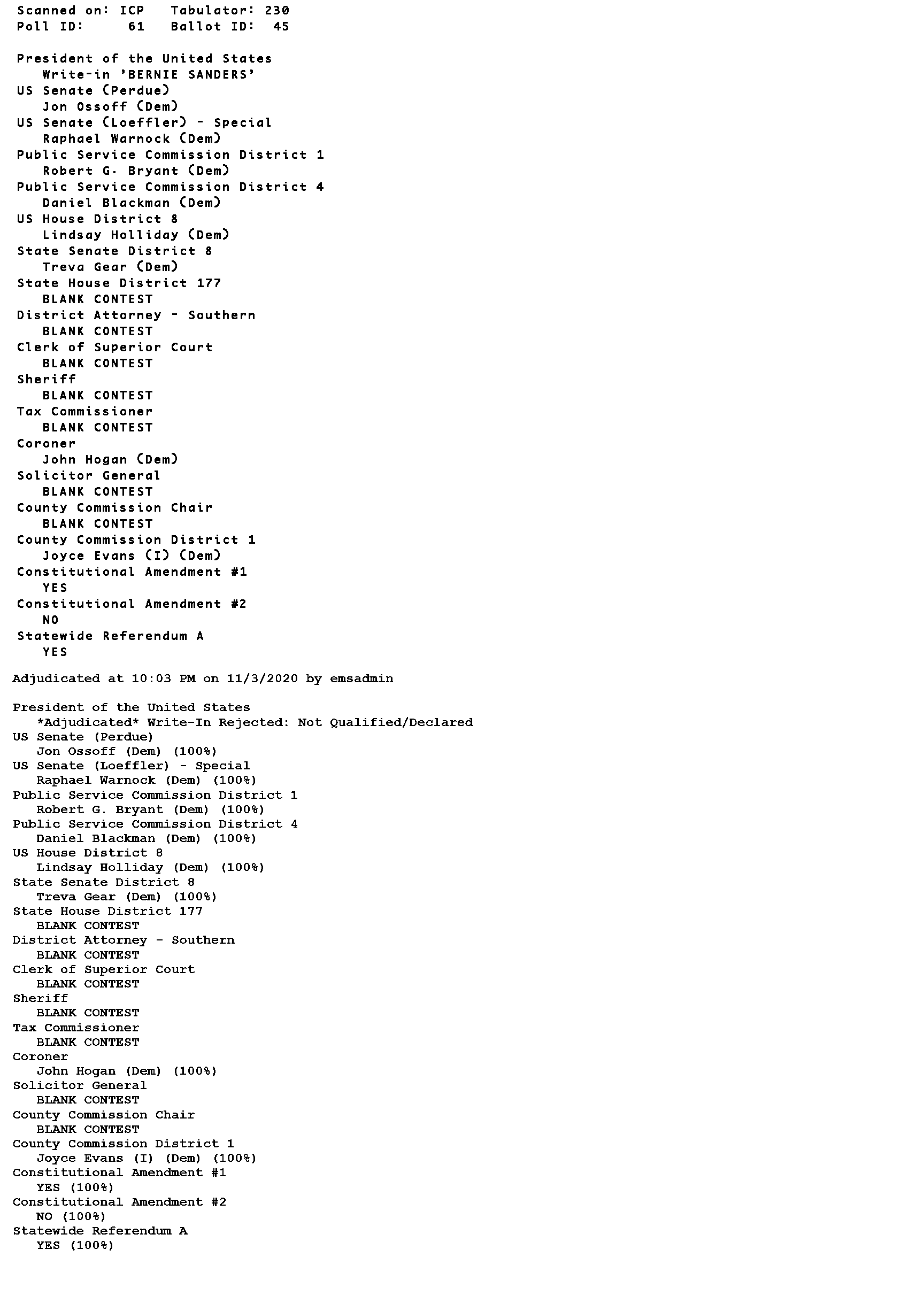 Scanned on: ICP   Tabulator: 230
Poll ID:   61   Ballot ID:  45

President of the United States
Write-in 'BERNIE SANDERS'
US Senate (Perdue)
Jon Ossoff (Dem)
US Senate (Loeffler) - Special
Raphael Warnock (Dem)
Public Service Commission District 1
Robert G. Bryant (Dem)
Public Service Commission District 4
Daniel Blackman (Dem)
US House District 8
Lindsay Holliday (Dem)
State Senate District 8
Treva Gear (Dem)
State House District 177
BLANK CONTEST
District Attorney - Southern
BLANK CONTEST
Clerk of Superior Court
BLANK CONTEST
Sheriff
BLANK CONTEST
Tax Commissioner
BLANK CONTEST
Coroner
John Hogan (Dem)
Solicitor General
BLANK CONTEST
County Commission Chair
BLANK CONTEST
County Commission District 1
Joyce Evans (I) (Dem)
Constitutional Amendment #1
YES
Constitutional Amendment #2
NO
Statewide Referendum A
YES

Adjudicated at 10:03 PM on 11/3/2020 by emsadmin

President of the United States
*Adjudicated* Write-In Rejected: Not Qualified/Declared
US Senate (Perdue)
Jon Ossoff (Dem) (100%)
US Senate (Loeffler) - Special
Raphael Warnock (Dem) (100%)
Public Service Commission District 1
Robert G. Bryant (Dem) (100%)
Public Service Commission District 4
Daniel Blackman (Dem) (100%)
US House District 8
Lindsay Holliday (Dem) (100%)
State Senate District 8
Treva Gear (Dem) (100%)
State House District 177
BLANK CONTEST
District Attorney - Southern
BLANK CONTEST
Clerk of Superior Court
BLANK CONTEST
Sheriff
BLANK CONTEST
Tax Commissioner
BLANK CONTEST
Coroner
John Hogan (Dem) (100%)
Solicitor General
BLANK CONTEST
County Commission Chair
BLANK CONTEST
County Commission District 1
Joyce Evans (I) (Dem) (100%)
Constitutional Amendment #1
YES (100%)
Constitutional Amendment #2
NO (100%)
Statewide Referendum A
YES (100%)